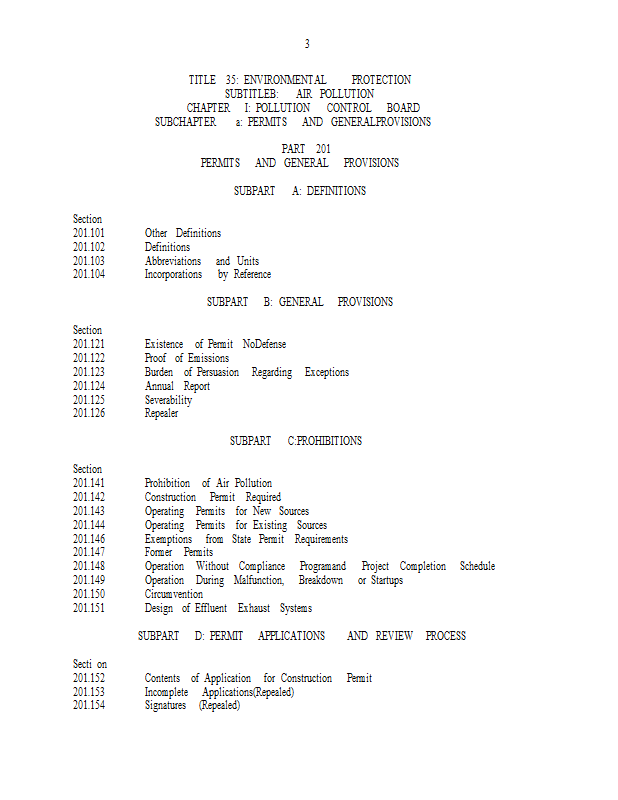 3

TITLE 35: ENVIRONMENTAL PROTECTION
SUBTITLEB: AIR POLLUTION
CHAPTER I: POLLUTION CONTROL BOARD
SUBCHAPTER a: PERMITS AND GENERALPROVISIONS

PART 201
PERMITS AND GENERAL PROVISIONS

SUBPART A: DEFINITIONS

Section
201.101 Other Definitions
201.102 Definitions
201.103 Abbreviations and Units
201.104 Incorporations by Reference

SUBPART B: GENERAL PROVISIONS

Section
201.121 Existence of Permit NoDefense
201.122 Proof of Emissions
201.123 Burden of Persuasion Regarding Exceptions
201.124 Annual Report
201.125 Severability
201.126 Repealer

SUBPART C:PROHIBITIONS

Section
201.141 Prohibition of Air Pollution
201.142 Construction Permit Required
201.143 Operating Permits for New Sources
201.144 Operating Permits for Existing Sources
201.146 Exemptions from State Permit Requirements
201.147 Former Permits
201.148 Operation Without Compliance Programand Project Completion Schedule
201.149 Operation During Malfunction, Breakdown or Startups
201.150 Circumvention
201.151 Design of Effluent Exhaust Systems

SUBPART D: PERMIT APPLICATIONS AND REVIEW PROCESS

Secti on
201.152 Contents of Application for Construction Permit
201.153 Incomplete Applications(Repealed)
201.154 Signatures (Repealed)